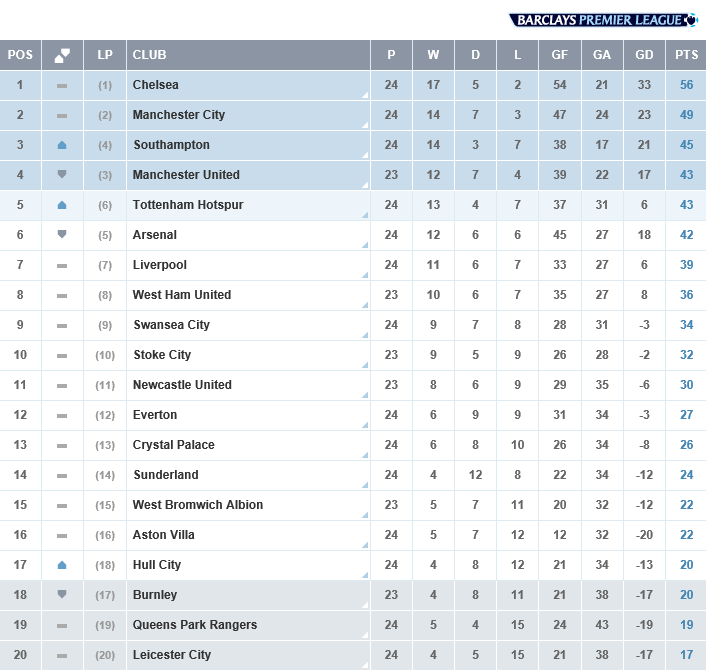 BARCLAYS PREMIER LEAGUE

| POS | | LP | CLUB | P | W | D | L | GF | GA | GD | PTS |
|---|---|---|---|---|---|---|---|---|---|---|---|
| 1 | | (1) | Chelsea | 24 | 17 | 5 | 2 | 54 | 21 | 33 | 56 |
| 2 | | (2) | Manchester City | 24 | 14 | 7 | 3 | 47 | 24 | 23 | 49 |
| 3 | | (4) | Southampton | 24 | 14 | 3 | 7 | 38 | 17 | 21 | 45 |
| 4 | | (3) | Manchester United | 23 | 12 | 7 | 4 | 39 | 22 | 17 | 43 |
| 5 | | (6) | Tottenham Hotspur | 24 | 13 | 4 | 7 | 37 | 31 | 6 | 43 |
| 6 | | (5) | Arsenal | 24 | 12 | 6 | 6 | 45 | 27 | 18 | 42 |
| 7 | | (7) | Liverpool | 24 | 11 | 6 | 7 | 33 | 27 | 6 | 39 |
| 8 | | (8) | West Ham United | 23 | 10 | 6 | 7 | 35 | 27 | 8 | 36 |
| 9 | | (9) | Swansea City | 24 | 9 | 7 | 8 | 28 | 31 | -3 | 34 |
| 10 | | (10) | Stoke City | 23 | 9 | 5 | 9 | 26 | 28 | -2 | 32 |
| 11 | | (11) | Newcastle United | 23 | 8 | 6 | 9 | 29 | 35 | -6 | 30 |
| 12 | | (12) | Everton | 24 | 6 | 9 | 9 | 31 | 34 | -3 | 27 |
| 13 | | (13) | Crystal Palace | 24 | 6 | 8 | 10 | 26 | 34 | -8 | 26 |
| 14 | | (14) | Sunderland | 24 | 4 | 12 | 8 | 22 | 34 | -12 | 24 |
| 15 | | (15) | West Bromwich Albion | 23 | 5 | 7 | 11 | 20 | 32 | -12 | 22 |
| 16 | | (16) | Aston Villa | 24 | 5 | 7 | 12 | 12 | 32 | -20 | 22 |
| 17 | | (18) | Hull City | 24 | 4 | 8 | 12 | 21 | 34 | -13 | 20 |
| 18 | | (17) | Burnley | 23 | 4 | 8 | 11 | 21 | 38 | -17 | 20 |
| 19 | | (19) | Queens Park Rangers | 24 | 5 | 4 | 15 | 24 | 43 | -19 | 19 |
| 20 | | (20) | Leicester City | 24 | 4 | 5 | 15 | 21 | 38 | -17 | 17 |